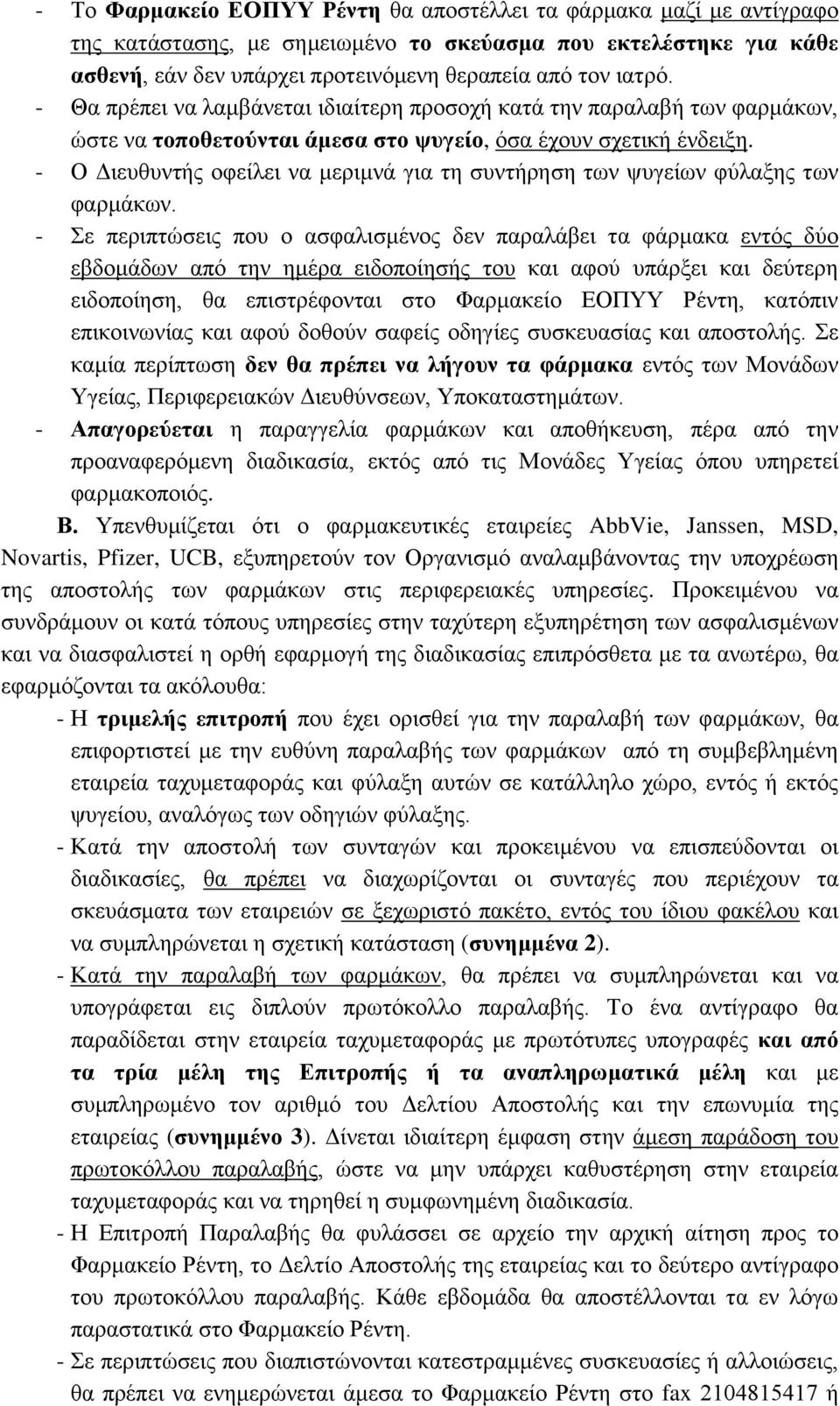 - Το Φαρμακείο ΕΟΠΥΥ Ρέντη θα αποστέλλει τα φάρμακα μαζί με αντίγραφο της κατάστασης, με σημειωμένο το σκεύασμα που εκτελέστηκε για κάθε ασθενή, εάν δεν υπάρχει προτεινόμενη θεραπεία από τον ιατρό.
- Θα πρέπει να λαμβάνεται ιδιαίτερη προσοχή κατά την παραλαβή των φαρμάκων, ώστε να τοποθετούνται άμεσα στο ψυγείο, όσα έχουν σχετική ένδειξη.
- Ο Διευθυντής οφείλει να μεριμνά για τη συντήρηση των ψυγείων φύλαξης των φαρμάκων.
- Σε περιπτώσεις που ο ασφαλισμένος δεν παραλάβει τα φάρμακα εντός δύο εβδομάδων από την ημέρα ειδοποίησής του και αφού υπάρξει και δεύτερη ειδοποίηση, θα επιστρέφονται στο Φαρμακείο ΕΟΠΥΥ Ρέντη, κατόπιν επικοινωνίας και αφού δοθούν σαφείς οδηγίες συσκευασίας και αποστολής. Σε καμία περίπτωση δεν θα πρέπει να λήγουν τα φάρμακα εντός των Μονάδων Υγείας, Περιφερειακών Διευθύνσεων, Υποκαταστημάτων.
- Απαγορεύεται η παραγγελία φαρμάκων και αποθήκευση, πέρα από την προαναφερόμενη διαδικασία, εκτός από τις Μονάδες Υγείας όπου υπηρετεί φαρμακοποιός.

Β. Υπενθυμίζεται ότι ο φαρμακευτικές εταιρείες AbbVie, Janssen, MSD, Novartis, Pfizer, UCB, εξυπηρετούν τον Οργανισμό αναλαμβάνοντας την υποχρέωση της αποστολής των φαρμάκων στις περιφερειακές υπηρεσίες. Προκειμένου να συνδράμουν οι κατά τόπους υπηρεσίες στην ταχύτερη εξυπηρέτηση των ασφαλισμένων και να διασφαλιστεί η ορθή εφαρμογή της διαδικασίας επιπρόσθετα με τα ανωτέρω, θα εφαρμόζονται τα ακόλουθα:
- Η τριμελής επιτροπή που έχει ορισθεί για την παραλαβή των φαρμάκων, θα επιφορτιστεί με την ευθύνη παραλαβής των φαρμάκων από τη συμβεβλημένη εταιρεία ταχυμεταφοράς και φύλαξη αυτών σε κατάλληλο χώρο, εντός ή εκτός ψυγείου, αναλόγως των οδηγιών φύλαξης.
- Κατά την αποστολή των συνταγών και προκειμένου να επισπεύδονται οι διαδικασίες, θα πρέπει να διαχωρίζονται οι συνταγές που περιέχουν τα σκευάσματα των εταιρειών σε ξεχωριστό πακέτο, εντός του ίδιου φακέλου και να συμπληρώνεται η σχετική κατάσταση (συνημμένα 2).
- Κατά την παραλαβή των φαρμάκων, θα πρέπει να συμπληρώνεται και να υπογράφεται εις διπλούν πρωτόκολλο παραλαβής. Το ένα αντίγραφο θα παραδίδεται στην εταιρεία ταχυμεταφοράς με πρωτότυπες υπογραφές και από τα τρία μέλη της Επιτροπής ή τα αναπληρωματικά μέλη και με συμπληρωμένο τον αριθμό του Δελτίου Αποστολής και την επωνυμία της εταιρείας (συνημμένο 3). Δίνεται ιδιαίτερη έμφαση στην άμεση παράδοση του πρωτοκόλλου παραλαβής, ώστε να μην υπάρχει καθυστέρηση στην εταιρεία ταχυμεταφοράς και να τηρηθεί η συμφωνημένη διαδικασία.
- Η Επιτροπή Παραλαβής θα φυλάσσει σε αρχείο την αρχική αίτηση προς το Φαρμακείο Ρέντη, το Δελτίο Αποστολής της εταιρείας και το δεύτερο αντίγραφο του πρωτοκόλλου παραλαβής. Κάθε εβδομάδα θα αποστέλλονται τα εν λόγω παραστατικά στο Φαρμακείο Ρέντη.
- Σε περιπτώσεις που διαπιστώνονται κατεστραμμένες συσκευασίες ή αλλοιώσεις, θα πρέπει να ενημερώνεται άμεσα το Φαρμακείο Ρέντη στο fax 2104815417 ή